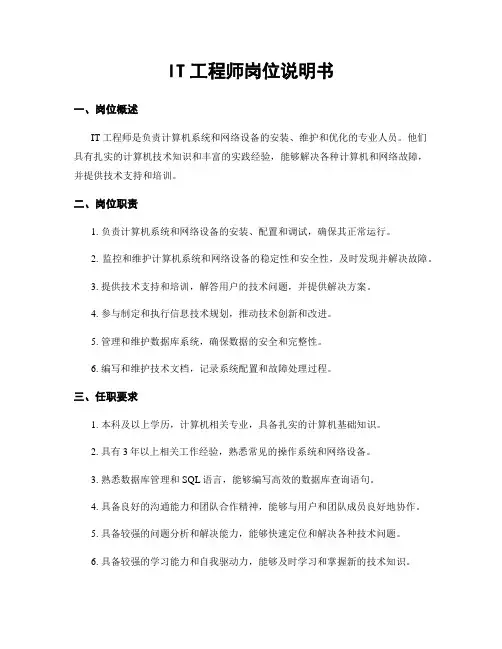 IT 工程师岗位说明书

一、岗位概述

IT 工程师是负责计算机系统和网络设备的安装、维护和优化的专业人员。他们具有扎实的计算机技术知识和丰富的实践经验，能够解决各种计算机和网络故障，并提供技术支持和培训。

二、岗位职责

1. 负责计算机系统和网络设备的安装、配置和调试，确保其正常运行。

2. 监控和维护计算机系统和网络设备的稳定性和安全性，及时发现并解决故障。

3. 提供技术支持和培训，解答用户的技术问题，并提供解决方案。

4. 参与制定和执行信息技术规划，推动技术创新和改进。

5. 管理和维护数据库系统，确保数据的安全和完整性。

6. 编写和维护技术文档，记录系统配置和故障处理过程。

三、任职要求

1. 本科及以上学历，计算机相关专业，具备扎实的计算机基础知识。

2. 具有 3 年以上相关工作经验，熟悉常见的操作系统和网络设备。

3. 熟悉数据库管理和 SQL 语言，能够编写高效的数据库查询语句。

4. 具备良好的沟通能力和团队合作精神，能够与用户和团队成员良好地协作。

5. 具备较强的问题分析和解决能力，能够快速定位和解决各种技术问题。

6. 具备较强的学习能力和自我驱动力，能够及时学习和掌握新的技术知识。